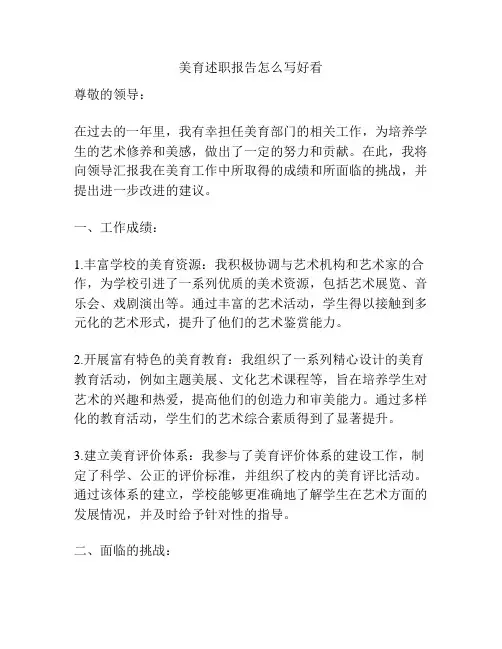 美育述职报告怎么写好看

尊敬的领导：

在过去的一年里，我有幸担任美育部门的相关工作，为培养学生的艺术修养和美感，做出了一定的努力和贡献。在此，我将向领导汇报我在美育工作中所取得的成绩和所面临的挑战，并提出进一步改进的建议。

一、工作成绩：

1.丰富学校的美育资源：我积极协调与艺术机构和艺术家的合作，为学校引进了一系列优质的美术资源，包括艺术展览、音乐会、戏剧演出等。通过丰富的艺术活动，学生得以接触到多元化的艺术形式，提升了他们的艺术鉴赏能力。

2.开展富有特色的美育教育：我组织了一系列精心设计的美育教育活动，例如主题美展、文化艺术课程等，旨在培养学生对艺术的兴趣和热爱，提高他们的创造力和审美能力。通过多样化的教育活动，学生们的艺术综合素质得到了显著提升。

3.建立美育评价体系：我参与了美育评价体系的建设工作，制定了科学、公正的评价标准，并组织了校内的美育评比活动。通过该体系的建立，学校能够更准确地了解学生在艺术方面的发展情况，并及时给予针对性的指导。

二、面临的挑战：